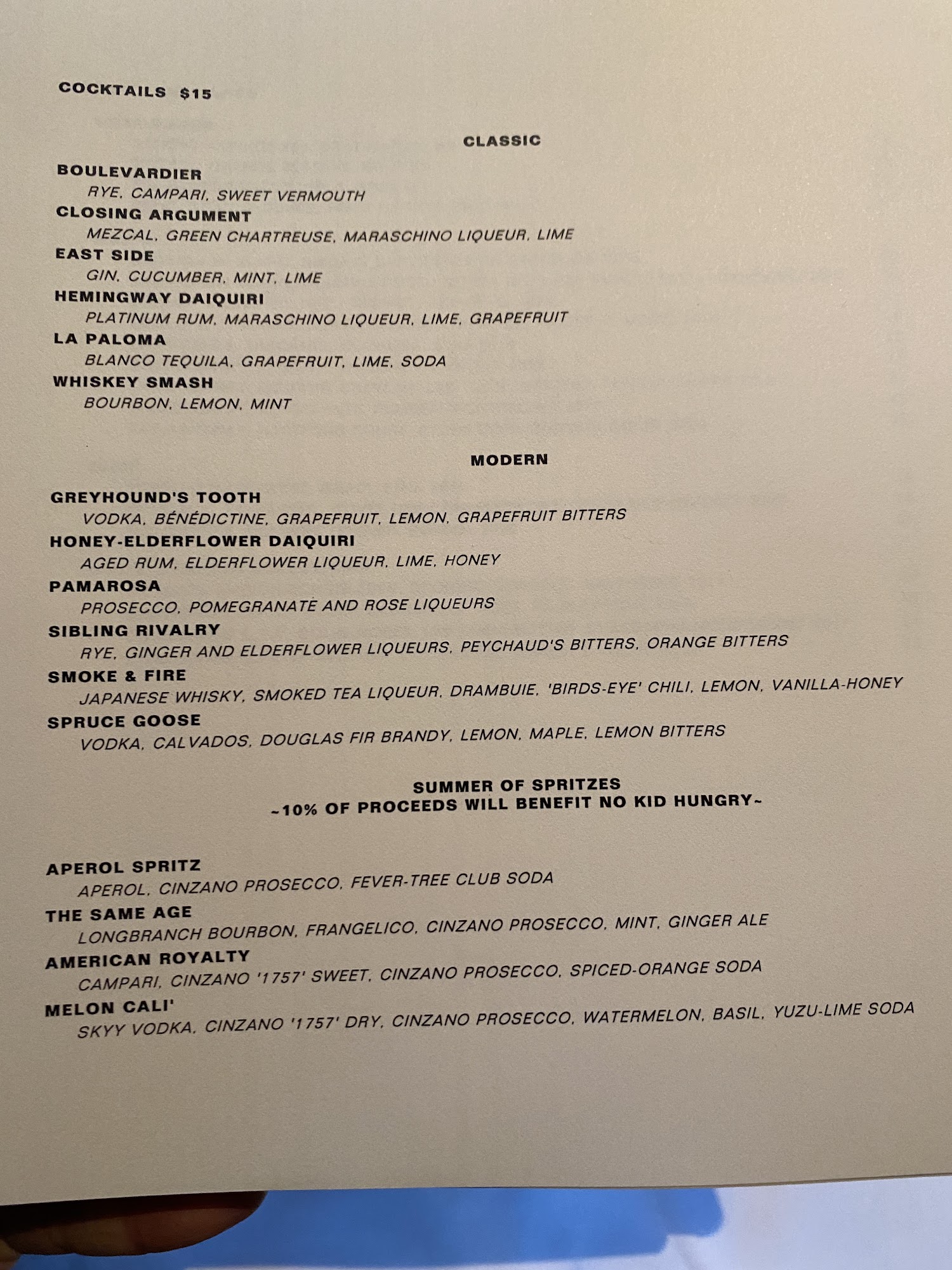 COCKTAILS $15

CLASSIC

BOULEVARDIER
RYE, CAMPARI, SWEET VERMOUTH
CLOSING ARGUMENT
MEZCAL, GREEN CHARTREUSE, MARASCHINO LIQUEUR, LIME
EAST SIDE
GIN, CUCUMBER, MINT, LIME
HEMINGWAY DAIQUIRI
PLATINUM RUM, MARASCHINO LIQUEUR, LIME, GRAPEFRUIT
LA PALOMA
BLANCO TEQUILA, GRAPEFRUIT, LIME, SODA
WHISKEY SMASH
BOURBON, LEMON, MINT

MODERN

GREYHOUND'S TOOTH
VODKA, BÉNÉDICTINE, GRAPEFRUIT, LEMON, GRAPEFRUIT BITTERS
HONEY-ELDERFLOWER DAIQUIRI
AGED RUM, ELDERFLOWER LIQUEUR, LIME, HONEY
PAMAROSA
PROSECCO, POMEGRANATE AND ROSE LIQUEURS
SIBLING RIVALRY
RYE, GINGER AND ELDERFLOWER LIQUEURS, PEYCHAUD'S BITTERS, ORANGE BITTERS
SMOKE & FIRE
JAPANESE WHISKY, SMOKED TEA LIQUEUR, DRAMBUIE, 'BIRDS-EYE' CHILI, LEMON, VANILLA-HONEY
SPRUCE GOOSE
VODKA, CALVADOS, DOUGLAS FIR BRANDY, LEMON, MAPLE, LEMON BITTERS

SUMMER OF SPRITZES
~10% OF PROCEEDS WILL BENEFIT NO KID HUNGRY~

APEROL SPRITZ
APEROL, CINZANO PROSECCO, FEVER-TREE CLUB SODA
THE SAME AGE
LONGBRANCH BOURBON, FRANGELICO, CINZANO PROSECCO, MINT, GINGER ALE
AMERICAN ROYALTY
CAMPARI, CINZANO '1757' SWEET, CINZANO PROSECCO, SPICED-ORANGE SODA
MELON CALI'
SKYY VODKA, CINZANO '1757' DRY, CINZANO PROSECCO, WATERMELON, BASIL, YUZU-LIME SODA